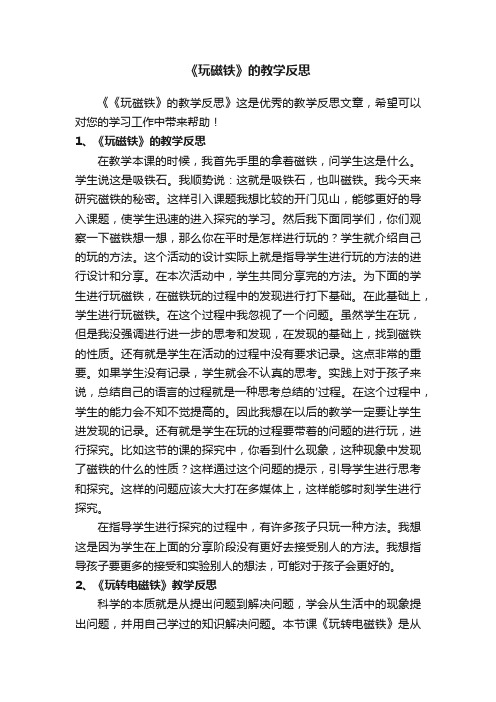 《玩磁铁》的教学反思

《《玩磁铁》的教学反思》这是优秀的教学反思文章，希望可以对您的学习工作中带来帮助！

1、《玩磁铁》的教学反思

在教学本课的时候，我首先手里的拿着磁铁，问学生这是什么。学生说这是吸铁石。我顺势说：这就是吸铁石，也叫磁铁。我今天来研究磁铁的秘密。这样引入课题我想比较的开门见山，能够更好的导入课题，使学生迅速的进入探究的学习。然后我下面同学们，你们观察一下磁铁想一想，那么你在平时是怎样进行玩的？学生就介绍自己的玩的方法。这个活动的设计实际上就是指导学生进行玩的方法的进行设计和分享。在本次活动中，学生共同分享完的方法。为下面的学生进行玩磁铁，在磁铁玩的过程中的发现进行打下基础。在此基础上，学生进行玩磁铁。在这个过程中我忽视了一个问题。虽然学生在玩，但是我没强调进行进一步的思考和发现，在发现的基础上，找到磁铁的性质。还有就是学生在活动的过程中没有要求记录。这点非常的重要。如果学生没有记录，学生就会不认真的思考。实践上对于孩子来说，总结自己的语言的过程就是一种思考总结的'过程。在这个过程中，学生的能力会不知不觉提高的。因此我想在以后的教学一定要让学生进发现的记录。还有就是学生在玩的过程要带着的问题的进行玩，进行探究。比如这节的课的探究中，你看到什么现象，这种现象中发现了磁铁的什么的性质？这样通过这个问题的提示，引导学生进行思考和探究。这样的问题应该大大打在多媒体上，这样能够时刻学生进行探究。

在指导学生进行探究的过程中，有许多孩子只玩一种方法。我想这是因为学生在上面的分享阶段没有更好去接受别人的方法。我想指导孩子要更多的接受和实验别人的想法，可能对于孩子会更好的。

2、《玩转电磁铁》教学反思

科学的本质就是从提出问题到解决问题，学会从生活中的现象提出问题，并用自己学过的知识解决问题。本节课《玩转电磁铁》是从